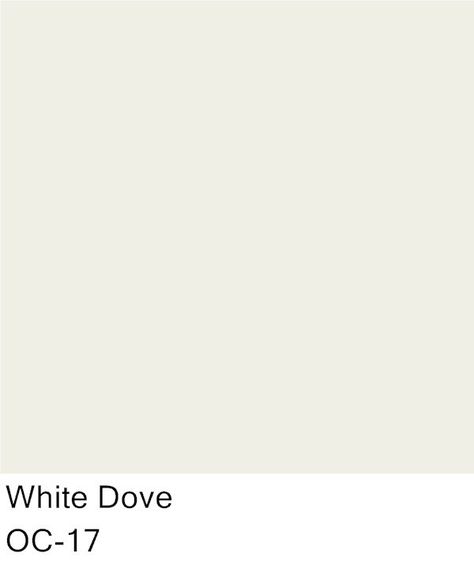 White Dove
OC-17